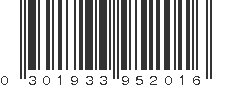 0 301933 952016